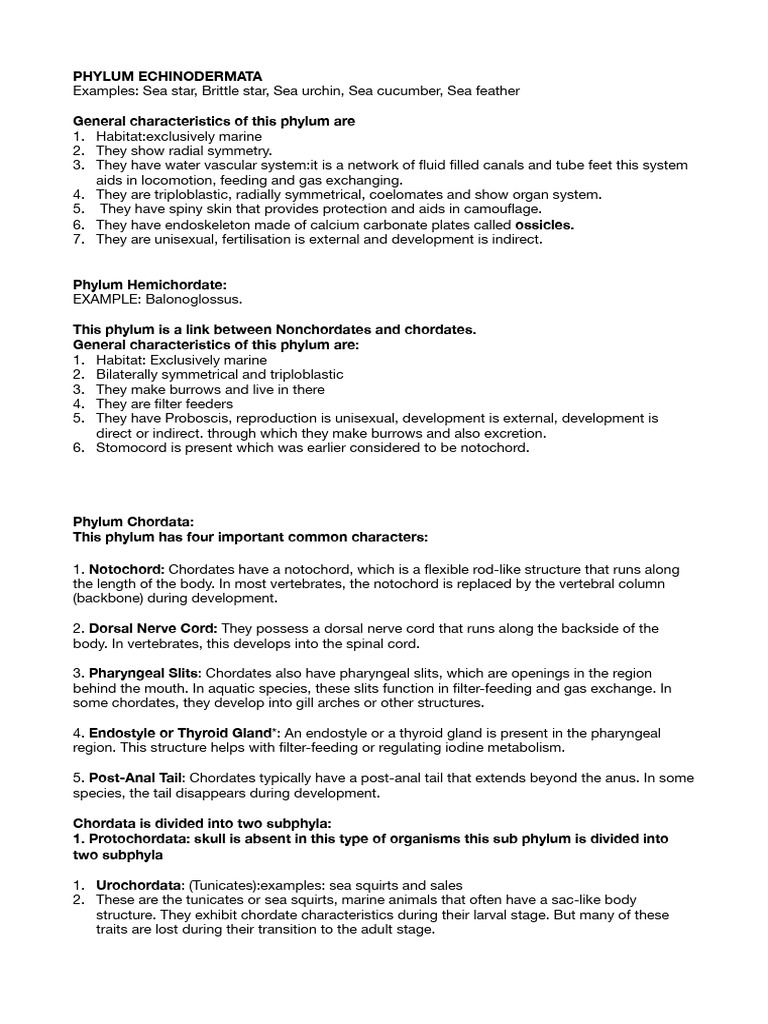 PHYLUM ECHINODERMATA
Examples: Sea star, Brittle star, Sea urchin, Sea cucumber, Sea feather

General characteristics of this phylum are
1. Habitat:exclusively marine
2. They show radial symmetry.
3. They have water vascular system:it is a network of fluid filled canals and tube feet this system aids in locomotion, feeding and gas exchanging.
4. They are triploblastic, radially symmetrical, coelomates and show organ system.
5. They have spiny skin that provides protection and aids in camouflage.
6. They have endoskeleton made of calcium carbonate plates called ossicles.
7. They are unisexual, fertilisation is external and development is indirect.

Phylum Hemichordate:
EXAMPLE: Balonoglossus.

This phylum is a link between Nonchordates and chordates.
General characteristics of this phylum are:
1. Habitat: Exclusively marine
2. Bilaterally symmetrical and triploblastic
3. They make burrows and live in there
4. They are filter feeders
5. They have Proboscis, reproduction is unisexual, development is external, development is direct or indirect. through which they make burrows and also excretion.
6. Stomocord is present which was earlier considered to be notochord.

Phylum Chordata:
This phylum has four important common characters:

1. Notochord: Chordates have a notochord, which is a flexible rod-like structure that runs along the length of the body. In most vertebrates, the notochord is replaced by the vertebral column (backbone) during development.

2. Dorsal Nerve Cord: They possess a dorsal nerve cord that runs along the backside of the body. In vertebrates, this develops into the spinal cord.

3. Pharyngeal Slits: Chordates also have pharyngeal slits, which are openings in the region behind the mouth. In aquatic species, these slits function in filter-feeding and gas exchange. In some chordates, they develop into gill arches or other structures.

4. Endostyle or Thyroid Gland*: An endostyle or a thyroid gland is present in the pharyngeal region. This structure helps with filter-feeding or regulating iodine metabolism.

5. Post-Anal Tail: Chordates typically have a post-anal tail that extends beyond the anus. In some species, the tail disappears during development.

Chordata is divided into two subphyla:
1. Protochordata: skull is absent in this type of organisms this sub phylum is divided into two subphyla

1. Urochordata: (Tunicates):examples: sea squirts and sales
2. These are the tunicates or sea squirts, marine animals that often have a sac-like body structure. They exhibit chordate characteristics during their larval stage. But many of these traits are lost during their transition to the adult stage.